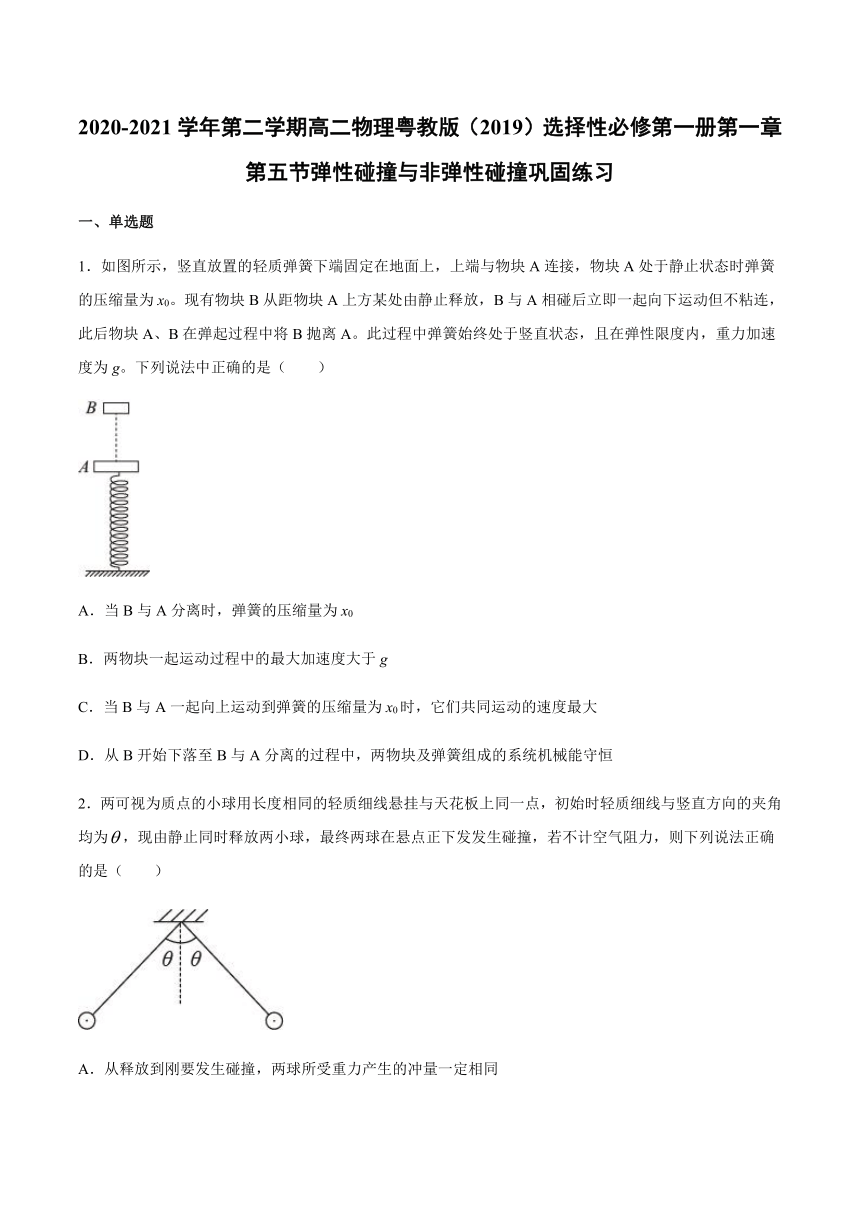 2020-2021 学年第二学期高二物理粤教版（2019）选择性必修第一册第一章第五节弹性碰撞与非弹性碰撞巩固练习

一、单选题

1．如图所示，竖直放置的轻质弹簧下端固定在地面上，上端与物块 A 连接，物块 A 处于静止状态时弹簧的压缩量为 $x_0$。现有物块 B 从距物块 A 上方某处由静止释放，B 与 A 相碰后立即一起向下运动但不粘连，此后物块 A、B 在弹起过程中将 B 抛离 A。此过程中弹簧始终处于竖直状态，且在弹性限度内，重力加速度为 $g$。下列说法中正确的是（　　）

B
A

A．当 B 与 A 分离时，弹簧的压缩量为 $x_0$

B．两物块一起运动过程中的最大加速度大于 $g$

C．当 B 与 A 一起向上运动到弹簧的压缩量为 $x_0$ 时，它们共同运动的速度最大

D．从 B 开始下落至 B 与 A 分离的过程中，两物块及弹簧组成的系统机械能守恒

2．两可视为质点的小球用长度相同的轻质细线悬挂与天花板上同一点，初始时轻质细线与竖直方向的夹角均为 $\theta$，现由静止同时释放两小球，最终两球在悬点正下发发生碰撞，若不计空气阻力，则下列说法正确的是（　　）

$\theta$ $\theta$

A．从释放到刚要发生碰撞，两球所受重力产生的冲量一定相同